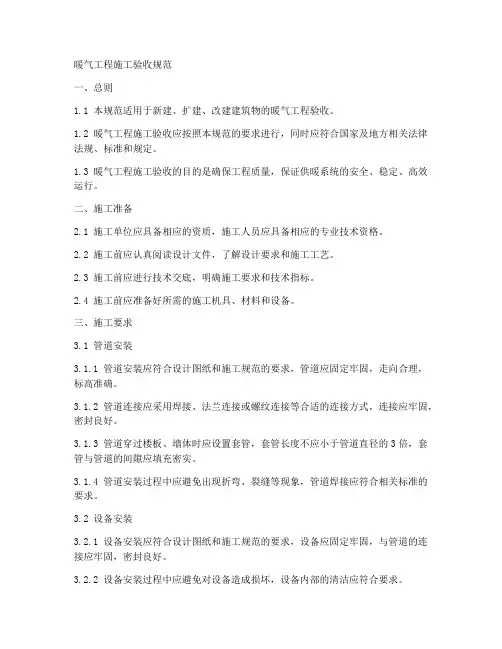 暖气工程施工验收规范

一、总则

1.1 本规范适用于新建、扩建、改建建筑物的暖气工程验收。

1.2 暖气工程施工验收应按照本规范的要求进行，同时应符合国家及地方相关法律法规、标准和规定。

1.3 暖气工程施工验收的目的是确保工程质量，保证供暖系统的安全、稳定、高效运行。

二、施工准备

2.1 施工单位应具备相应的资质，施工人员应具备相应的专业技术资格。

2.2 施工前应认真阅读设计文件，了解设计要求和施工工艺。

2.3 施工前应进行技术交底，明确施工要求和技术指标。

2.4 施工前应准备好所需的施工机具、材料和设备。

三、施工要求

3.1 管道安装

3.1.1 管道安装应符合设计图纸和施工规范的要求，管道应固定牢固，走向合理，标高准确。

3.1.2 管道连接应采用焊接、法兰连接或螺纹连接等合适的连接方式，连接应牢固，密封良好。

3.1.3 管道穿过楼板、墙体时应设置套管，套管长度不应小于管道直径的 3 倍，套管与管道的间隙应填充密实。

3.1.4 管道安装过程中应避免出现折弯、裂缝等现象，管道焊接应符合相关标准的要求。

3.2 设备安装

3.2.1 设备安装应符合设计图纸和施工规范的要求，设备应固定牢固，与管道的连接应牢固，密封良好。

3.2.2 设备安装过程中应避免对设备造成损坏，设备内部的清洁应符合要求。